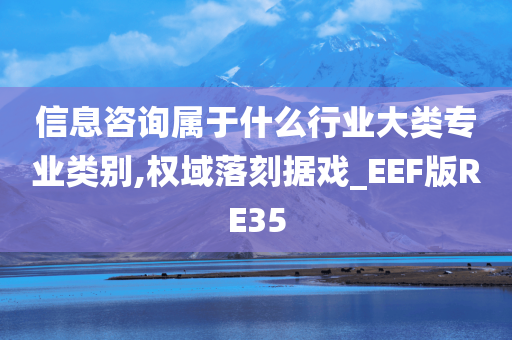 信息咨询属于什么行业大类专业类别,权域落刻据戏_EEF版RE35